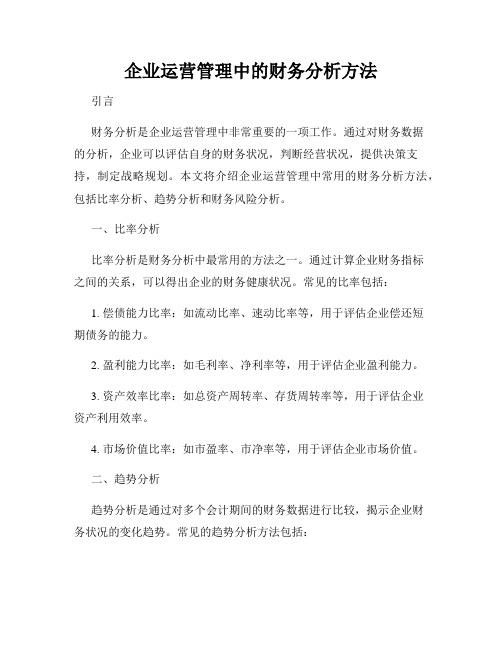 企业运营管理中的财务分析方法

引言

财务分析是企业运营管理中非常重要的一项工作。通过对财务数据的分析，企业可以评估自身的财务状况，判断经营状况，提供决策支持，制定战略规划。本文将介绍企业运营管理中常用的财务分析方法，包括比率分析、趋势分析和财务风险分析。

一、比率分析

比率分析是财务分析中最常用的方法之一。通过计算企业财务指标之间的关系，可以得出企业的财务健康状况。常见的比率包括：

1. 偿债能力比率：如流动比率、速动比率等，用于评估企业偿还短期债务的能力。

2. 盈利能力比率：如毛利率、净利率等，用于评估企业盈利能力。

3. 资产效率比率：如总资产周转率、存货周转率等，用于评估企业资产利用效率。

4. 市场价值比率：如市盈率、市净率等，用于评估企业市场价值。

二、趋势分析

趋势分析是通过对多个会计期间的财务数据进行比较，揭示企业财务状况的变化趋势。常见的趋势分析方法包括：